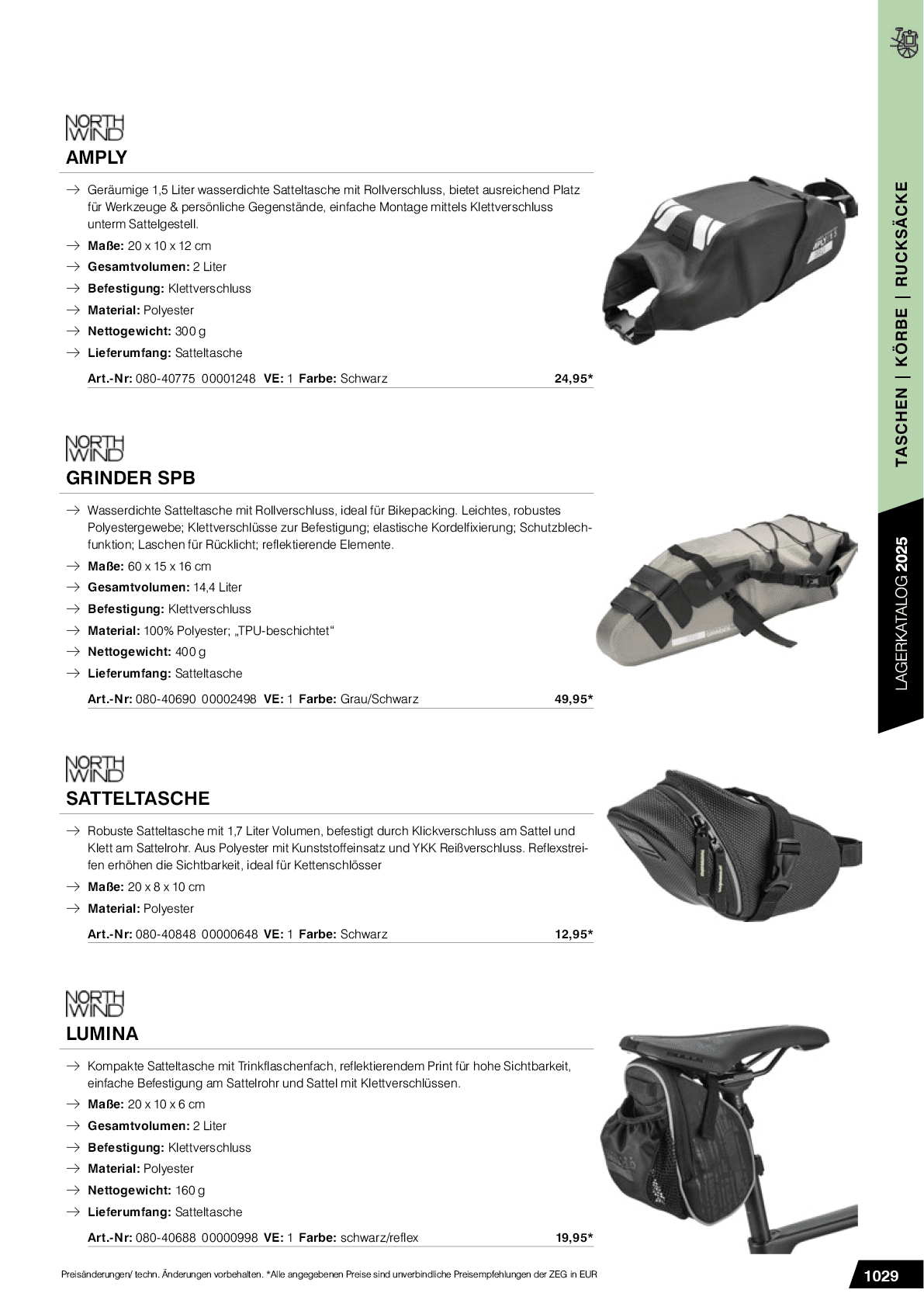 NORTH WIND
AMPLY

→ Geräumige 1,5 Liter wasserdichte Satteltasche mit Rollverschluss, bietet ausreichend Platz für Werkzeuge & persönliche Gegenstände, einfache Montage mittels Klettverschluss unterm Sattelgestell.
→ Maße: 20 x 10 x 12 cm
→ Gesamtvolumen: 2 Liter
→ Befestigung: Klettverschluss
→ Material: Polyester
→ Nettogewicht: 300 g
→ Lieferumfang: Satteltasche

Art.-Nr: 080-40775 00001248 VE: 1 Farbe: Schwarz 24,95*

NORTH WIND
GRINDER SPB

→ Wasserdichte Satteltasche mit Rollverschluss, ideal für Bikepacking. Leichtes, robustes Polyestergewebe; Klettverschlüsse zur Befestigung; elastische Kordelfixierung; Schutzblechfunktion; Laschen für Rücklicht; reflektierende Elemente.
→ Maße: 60 x 15 x 16 cm
→ Gesamtvolumen: 14,4 Liter
→ Befestigung: Klettverschluss
→ Material: 100% Polyester; „TPU-beschichtet“
→ Nettogewicht: 400 g
→ Lieferumfang: Satteltasche

Art.-Nr: 080-40690 00002498 VE: 1 Farbe: Grau/Schwarz 49,95*

NORTH WIND
SATTELTASCHE

→ Robuste Satteltasche mit 1,7 Liter Volumen, befestigt durch Klickverschluss am Sattel und Klett am Sattelrohr. Aus Polyester mit Kunststoffeinsatz und YKK Reißverschluss. Reflexstreifen erhöhen die Sichtbarkeit, ideal für Kettenschlösser
→ Maße: 20 x 8 x 10 cm
→ Material: Polyester

Art.-Nr: 080-40848 00000648 VE: 1 Farbe: Schwarz 12,95*

NORTH WIND
LUMINA

→ Kompakte Satteltasche mit Trinkflaschenfach, reflektierendem Print für hohe Sichtbarkeit, einfache Befestigung am Sattelrohr und Sattel mit Klettverschlüssen.
→ Maße: 20 x 10 x 6 cm
→ Gesamtvolumen: 2 Liter
→ Befestigung: Klettverschluss
→ Material: Polyester
→ Nettogewicht: 160 g
→ Lieferumfang: Satteltasche

Art.-Nr: 080-40688 00000998 VE: 1 Farbe: schwarz/reflex 19,95*

TASCHEN | KÖRBE | RUCKSÄCKE

LAGERKATALOG 2025

Preisänderungen/ techn. Änderungen vorbehalten. *Alle angegebenen Preise sind unverbindliche Preisempfehlungen der ZEG in EUR

1029